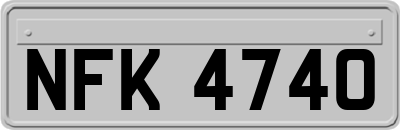 NFK 4740